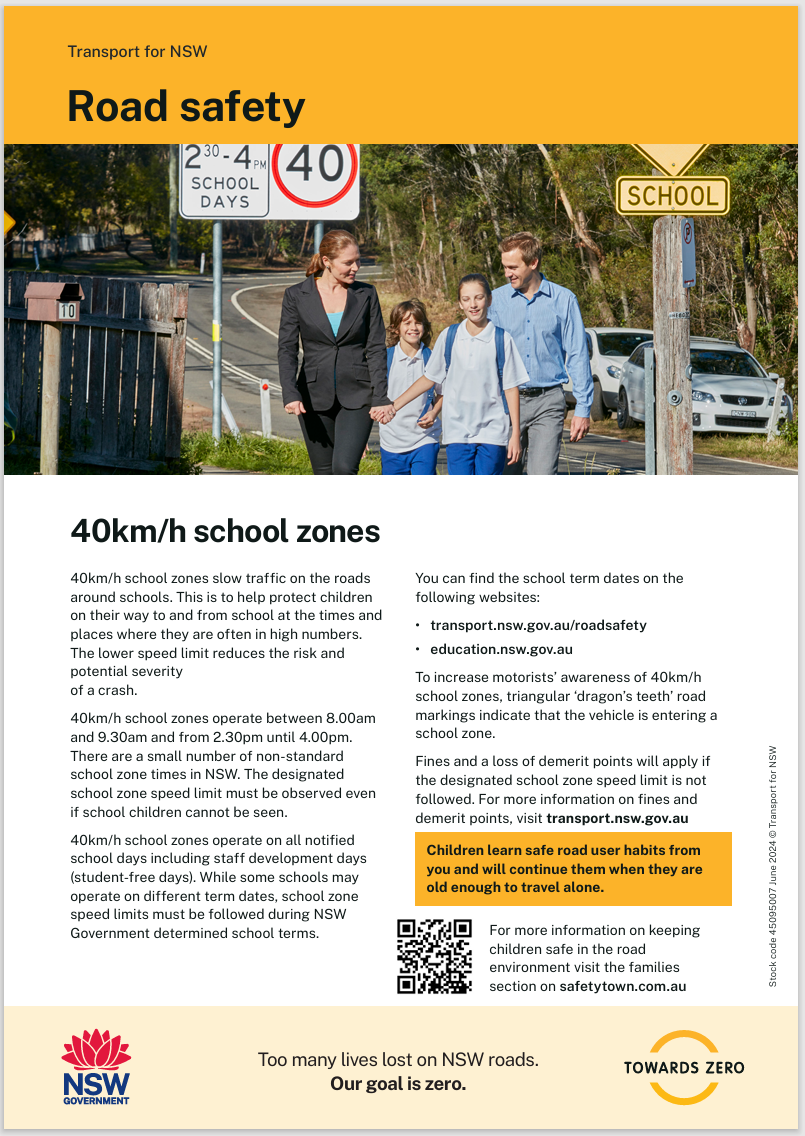 Transport for NSW

Road safety

$2^{30}$-4 PM SCHOOL DAYS

40

SCHOOL

10

40km/h school zones

40km/h school zones slow traffic on the roads around schools. This is to help protect children on their way to and from school at the times and places where they are often in high numbers. The lower speed limit reduces the risk and potential severity of a crash.

40km/h school zones operate between 8.00am and 9.30am and from 2.30pm until 4.00pm. There are a small number of non-standard school zone times in NSW. The designated school zone speed limit must be observed even if school children cannot be seen.

40km/h school zones operate on all notified school days including staff development days (student-free days). While some schools may operate on different term dates, school zone speed limits must be followed during NSW Government determined school terms.

You can find the school term dates on the following websites:

• transport.nsw.gov.au/roadsafety
• education.nsw.gov.au

To increase motorists' awareness of 40km/h school zones, triangular 'dragon's teeth' road markings indicate that the vehicle is entering a school zone.

Fines and a loss of demerit points will apply if the designated school zone speed limit is not followed. For more information on fines and demerit points, visit transport.nsw.gov.au

Children learn safe road user habits from you and will continue them when they are old enough to travel alone.

For more information on keeping children safe in the road environment visit the families section on safetytown.com.au

Stock code 45095007 June 2024 © Transport for NSW

NSW GOVERNMENT

Too many lives lost on NSW roads.
Our goal is zero.

TOWARDS ZERO